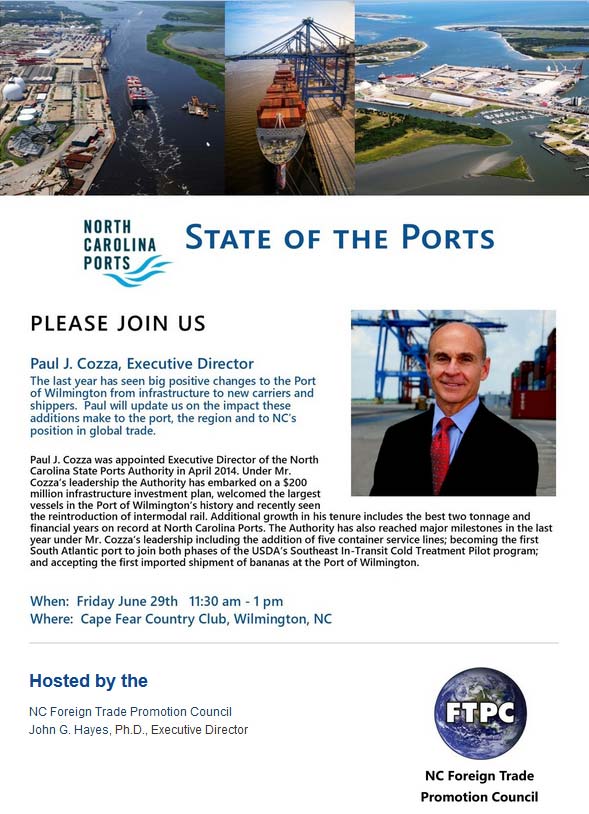 NORTH CAROLINA PORTS

STATE OF THE PORTS

PLEASE JOIN US

Paul J. Cozza, Executive Director

The last year has seen big positive changes to the Port of Wilmington from infrastructure to new carriers and shippers. Paul will update us on the impact these additions make to the port, the region and to NC's position in global trade.

Paul J. Cozza was appointed Executive Director of the North Carolina State Ports Authority in April 2014. Under Mr. Cozza's leadership the Authority has embarked on a $200 million infrastructure investment plan, welcomed the largest vessels in the Port of Wilmington's history and recently seen the reintroduction of intermodal rail. Additional growth in his tenure includes the best two tonnage and financial years on record at North Carolina Ports. The Authority has also reached major milestones in the last year under Mr. Cozza's leadership including the addition of five container service lines; becoming the first South Atlantic port to join both phases of the USDA's Southeast In-Transit Cold Treatment Pilot program; and accepting the first imported shipment of bananas at the Port of Wilmington.

When: Friday June 29th 11:30 am - 1 pm
Where: Cape Fear Country Club, Wilmington, NC

Hosted by the

NC Foreign Trade Promotion Council
John G. Hayes, Ph.D., Executive Director

FTPC

NC Foreign Trade Promotion Council